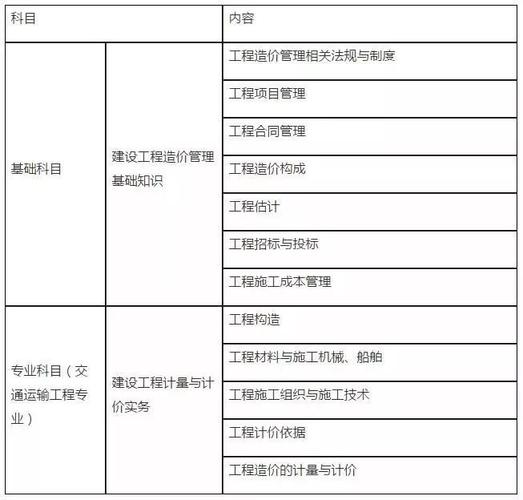 | 科目 | | 内容 |
|---|---|---|
| 基础科目 | 建设工程造价管理基础知识 | 工程造价管理相关法规与制度 |
| | | 工程项目管理 |
| | | 工程合同管理 |
| | | 工程造价构成 |
| | | 工程估计 |
| | | 工程招标与投标 |
| | | 工程施工成本管理 |
| 专业科目（交通运输工程专业） | 建设工程计量与计价实务 | 工程构造 |
| | | 工程材料与施工机械、船舶 |
| | | 工程施工组织与施工技术 |
| | | 工程计价依据 |
| | | 工程造价的计量与计价 |